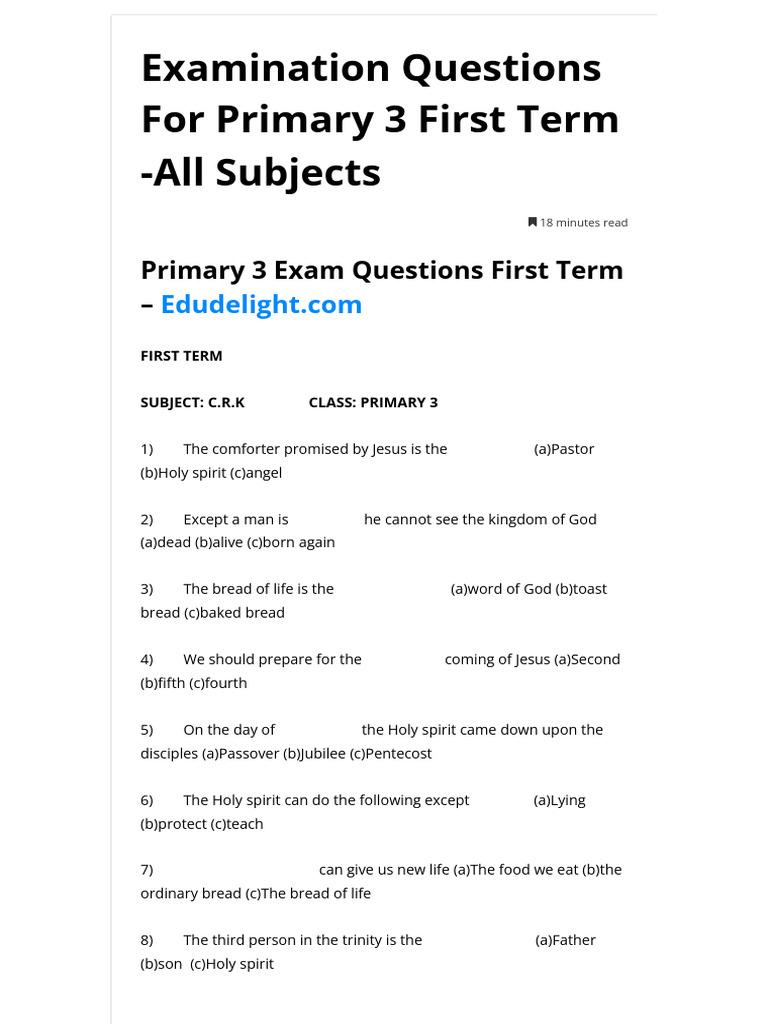 Examination Questions For Primary 3 First Term -All Subjects

18 minutes read

Primary 3 Exam Questions First Term – Edudelight.com

FIRST TERM

SUBJECT: C.R.K CLASS: PRIMARY 3

1) The comforter promised by Jesus is the (a)Pastor (b)Holy spirit (c)angel

2) Except a man is he cannot see the kingdom of God (a)dead (b)alive (c)born again

3) The bread of life is the (a)word of God (b)toast bread (c)baked bread

4) We should prepare for the coming of Jesus (a)Second (b)fifth (c)fourth

5) On the day of the Holy spirit came down upon the disciples (a)Passover (b)Jubilee (c)Pentecost

6) The Holy spirit can do the following except (a)Lying (b)protect (c)teach

7) can give us new life (a)The food we eat (b)the ordinary bread (c)The bread of life

8) The third person in the trinity is the (a)Father (b)son (c)Holy spirit